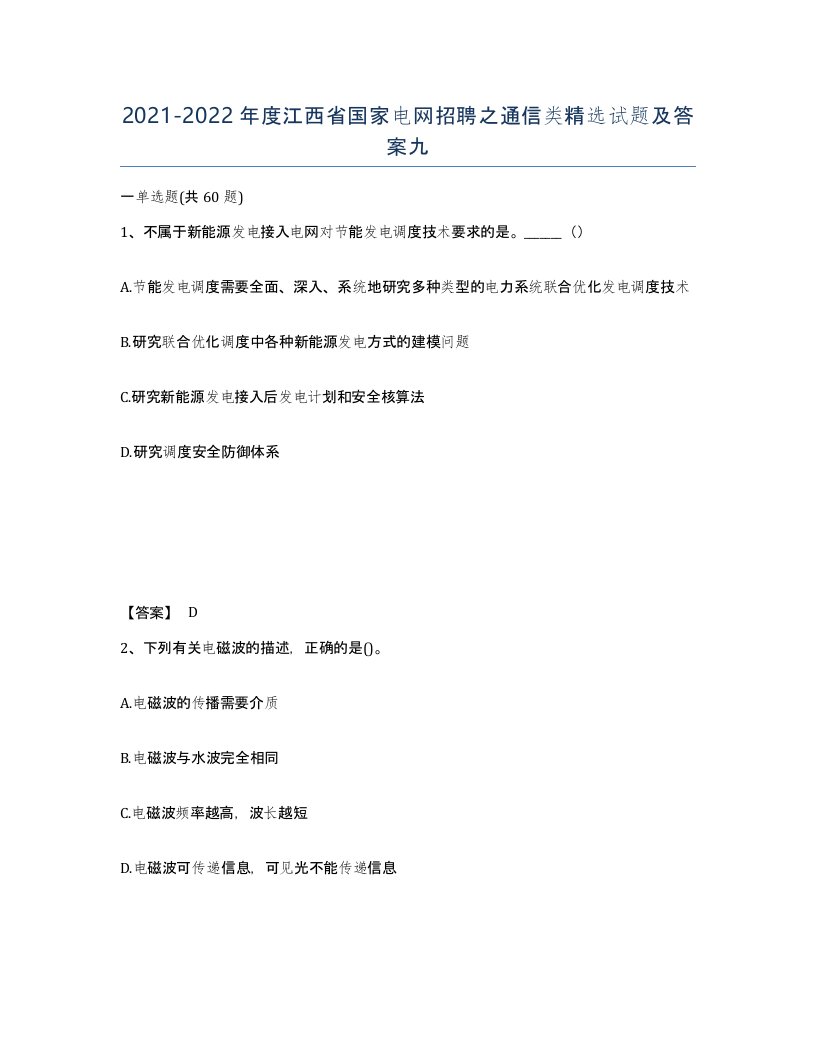 2021-2022年度江西省国家电网招聘之通信类精选试题及答案九

一单选题(共60题)

1、不属于新能源发电接入电网对节能发电调度技术要求的是。_____（）

A.节能发电调度需要全面、深入、系统地研究多种类型的电力系统联合优化发电调度技术

B.研究联合优化调度中各种新能源发电方式的建模问题

C.研究新能源发电接入后发电计划和安全核算法

D.研究调度安全防御体系

【答案】 D

2、下列有关电磁波的描述，正确的是()。

A.电磁波的传播需要介质

B.电磁波与水波完全相同

C.电磁波频率越高，波长越短

D.电磁波可传递信息，可见光不能传递信息